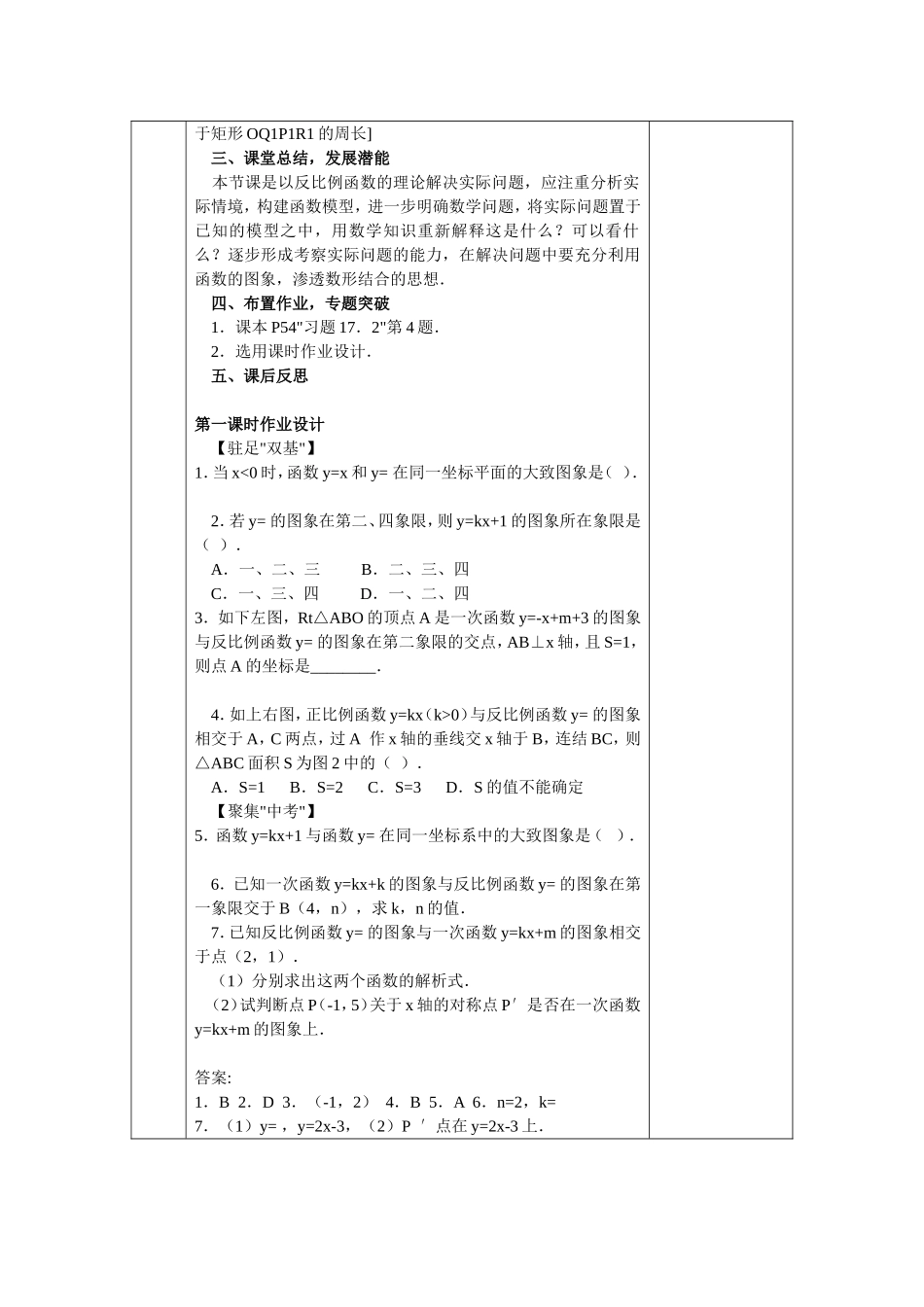 于矩形 OQ1P1R1 的周长]

三、课堂总结，发展潜能

本节课是以反比例函数的理论解决实际问题，应注重分析实际情境，构建函数模型，进一步明确数学问题，将实际问题置于已知的模型之中，用数学知识重新解释这是什么？可以看什么？逐步形成考察实际问题的能力，在解决问题中要充分利用函数的图象，渗透数形结合的思想.

四、布置作业，专题突破

1．课本 P54"习题 17．2"第 4 题.

2．选用课时作业设计.

五、课后反思

第一课时作业设计

【驻足"双基"】

1. 当 x<0 时，函数 y=x 和 y= 在同一坐标平面的大致图象是（ ）.

2. 若 y= 的图象在第二、四象限，则 y=kx+1 的图象所在象限是（ ）.

A．一、二、三　　B．二、三、四

C．一、三、四　　D．一、二、四

3．如下左图，Rt△ABO 的顶点 A 是一次函数 y=-x+m+3 的图象与反比例函数 y= 的图象在第二象限的交点，AB⊥x 轴，且 S=1，则点 A 的坐标是________.

4. 如上右图，正比例函数 y=kx（k>0）与反比例函数 y= 的图象相交于 A，C 两点，过 A 作 x 轴的垂线交 x 轴于 B，连结 BC，则△ABC 面积 S 为图 2 中的（ ）.

A．S=1　B．S=2　C．S=3　D．S 的值不能确定

【聚集"中考"】

5．函数 y=kx+1 与函数 y= 在同一坐标系中的大致图象是（ ）.

6．已知一次函数 y=kx+k 的图象与反比例函数 y= 的图象在第一象限交于 B（4，n），求 k，n 的值.

7. 已知反比例函数 y= 的图象与一次函数 y=kx+m 的图象相交于点（2，1）.

（1）分别求出这两个函数的解析式.

（2）试判断点 P（-1，5）关于 x 轴的对称点 P′ 是否在一次函数 y=kx+m 的图象上.

答案:

1．B 2．D 3．（-1，2） 4．B 5．A 6．n=2，k=

7．（1）y= ，y=2x-3，（2）P ′ 点在 y=2x-3 上.